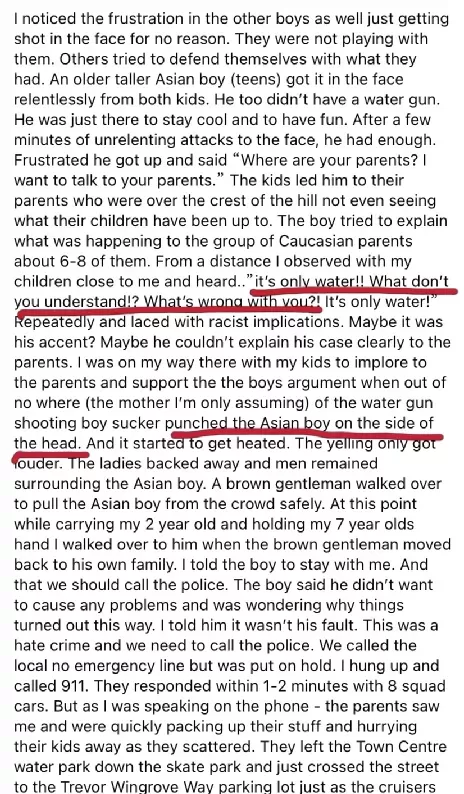 I noticed the frustration in the other boys as well just getting shot in the face for no reason. They were not playing with them. Others tried to defend themselves with what they had. An older taller Asian boy (teens) got it in the face relentlessly from both kids. He too didn't have a water gun. He was just there to stay cool and to have fun. After a few minutes of unrelenting attacks to the face, he had enough. Frustrated he got up and said "Where are your parents? I want to talk to your parents." The kids led him to their parents who were over the crest of the hill not even seeing what their children have been up to. The boy tried to explain what was happening to the group of Caucasian parents about 6-8 of them. From a distance I observed with my children close to me and heard.."it's only water!! What don't you understand!? What's wrong with you?! It's only water!" Repeatedly and laced with racist implications. Maybe it was his accent? Maybe he couldn't explain his case clearly to the parents. I was on my way there with my kids to implore to the parents and support the the boys argument when out of no where (the mother I'm only assuming) of the water gun shooting boy sucker punched the Asian boy on the side of the head. And it started to get heated. The yelling only got louder. The ladies backed away and men remained surrounding the Asian boy. A brown gentleman walked over to pull the Asian boy from the crowd safely. At this point while carrying my 2 year old and holding my 7 year olds hand I walked over to him when the brown gentleman moved back to his own family. I told the boy to stay with me. And that we should call the police. The boy said he didn't want to cause any problems and was wondering why things turned out this way. I told him it wasn't his fault. This was a hate crime and we need to call the police. We called the local no emergency line but was put on hold. I hung up and called 911. They responded within 1-2 minutes with 8 squad cars. But as I was speaking on the phone - the parents saw me and were quickly packing up their stuff and hurrying their kids away as they scattered. They left the Town Centre water park down the skate park and just crossed the street to the Trevor Wingrove Way parking lot just as the cruisers